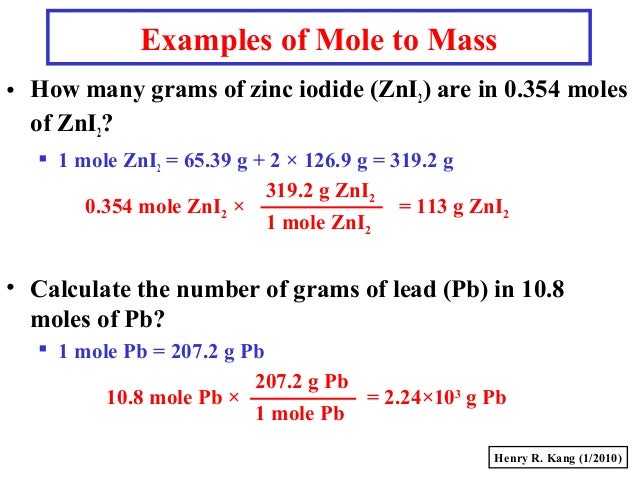 Examples of Mole to Mass

• How many grams of zinc iodide ($ZnI_2$) are in 0.354 moles of $ZnI_2$?

▪ 1 mole $ZnI_2$ = 65.39 g + 2 × 126.9 g = 319.2 g

$0.354 \text{ mole } ZnI_2 \times \frac{319.2 \text{ g } ZnI_2}{1 \text{ mole } ZnI_2} = 113 \text{ g } ZnI_2$

• Calculate the number of grams of lead (Pb) in 10.8 moles of Pb?

▪ 1 mole Pb = 207.2 g Pb

$10.8 \text{ mole Pb} \times \frac{207.2 \text{ g Pb}}{1 \text{ mole Pb}} = 2.24 \times 10^3 \text{ g Pb}$

Henry R. Kang (1/2010)